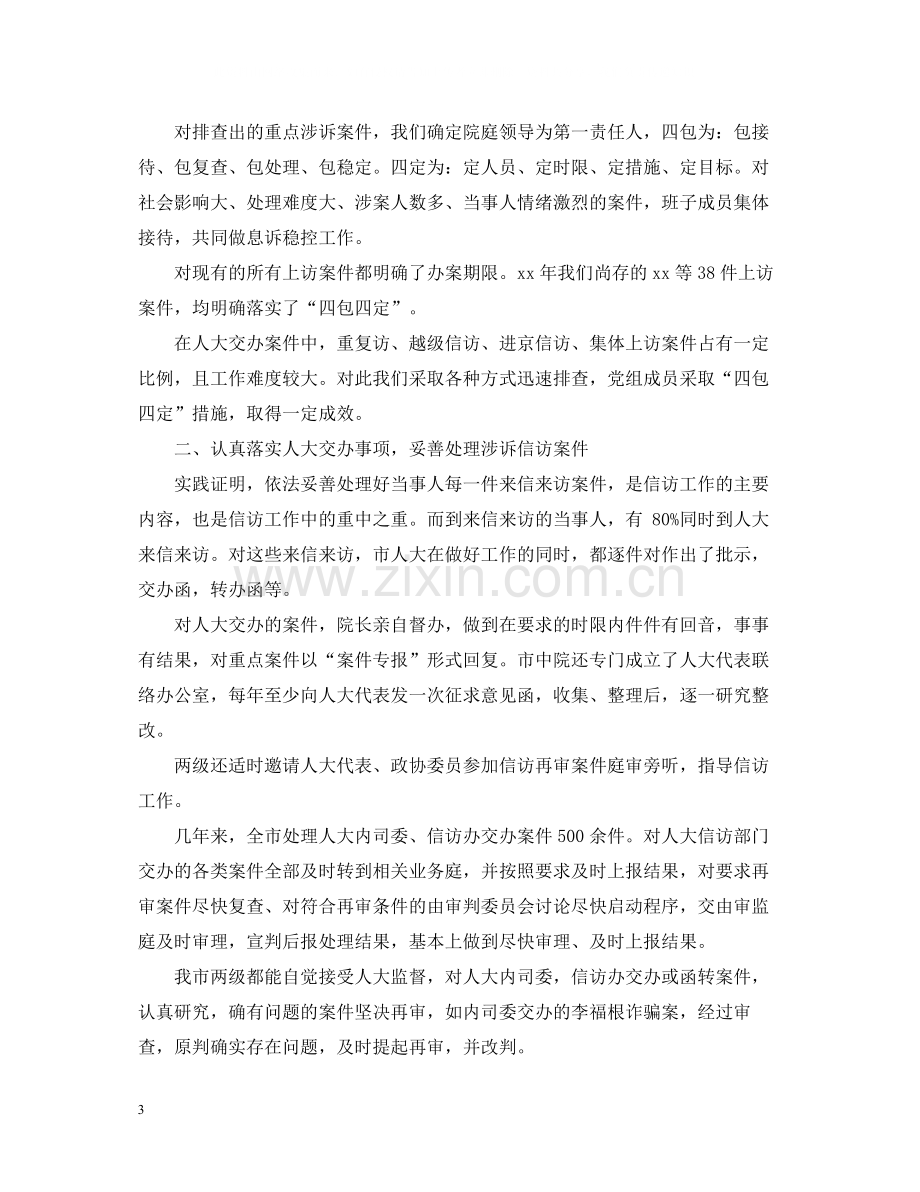 对排查出的重点涉诉案件，我们确定院庭领导为第一责任人，四包为：包接待、包复查、包处理、包稳定。四定为：定人员、定时限、定措施、定目标。对社会影响大、处理难度大、涉案人数多、当事人情绪激烈的案件，班子成员集体接待，共同做息诉稳控工作。

对现有的所有上访案件都明确了办案期限。xx年我们尚存的xx等38件上访案件，均明确落实了“四包四定”。

在人大交办案件中，重复访、越级信访、进京信访、集体上访案件占有一定比例，且工作难度较大。对此我们采取各种方式迅速排查，党组成员采取“四包四定”措施，取得一定成效。

二、认真落实人大交办事项，妥善处理涉诉信访案件

实践证明，依法妥善处理好当事人每一件来信来访案件，是信访工作的主要内容，也是信访工作中的重中之重。而到来信来访的当事人，有80%同时到人大来信来访。对这些来信来访，市人大在做好工作的同时，都逐件对作出了批示，交办函，转办函等。

对人大交办的案件，院长亲自督办，做到在要求的时限内件件有回音，事事有结果，对重点案件以“案件专报”形式回复。市中院还专门成立了人大代表联络办公室，每年至少向人大代表发一次征求意见函，收集、整理后，逐一研究整改。

两级还适时邀请人大代表、政协委员参加信访再审案件庭审旁听，指导信访工作。

几年来，全市处理人大内司委、信访办交办案件500余件。对人大信访部门交办的各类案件全部及时转到相关业务庭，并按照要求及时上报结果，对要求再审案件尽快复查、对符合再审条件的由审判委员会讨论尽快启动程序，交由审监庭及时审理，宣判后报处理结果，基本上做到尽快审理、及时上报结果。

我市两级都能自觉接受人大监督，对人大内司委，信访办交办或函转案件，认真研究，确有问题的案件坚决再审，如内司委交办的李福根诈骗案，经过审查，原判确实存在问题，及时提起再审，并改判。

3

www.zixin.com.cn